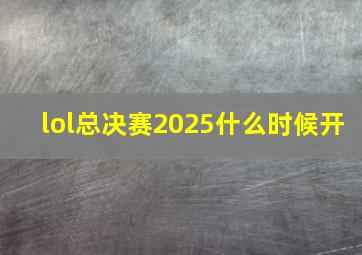 lol总决赛2025什么时候开